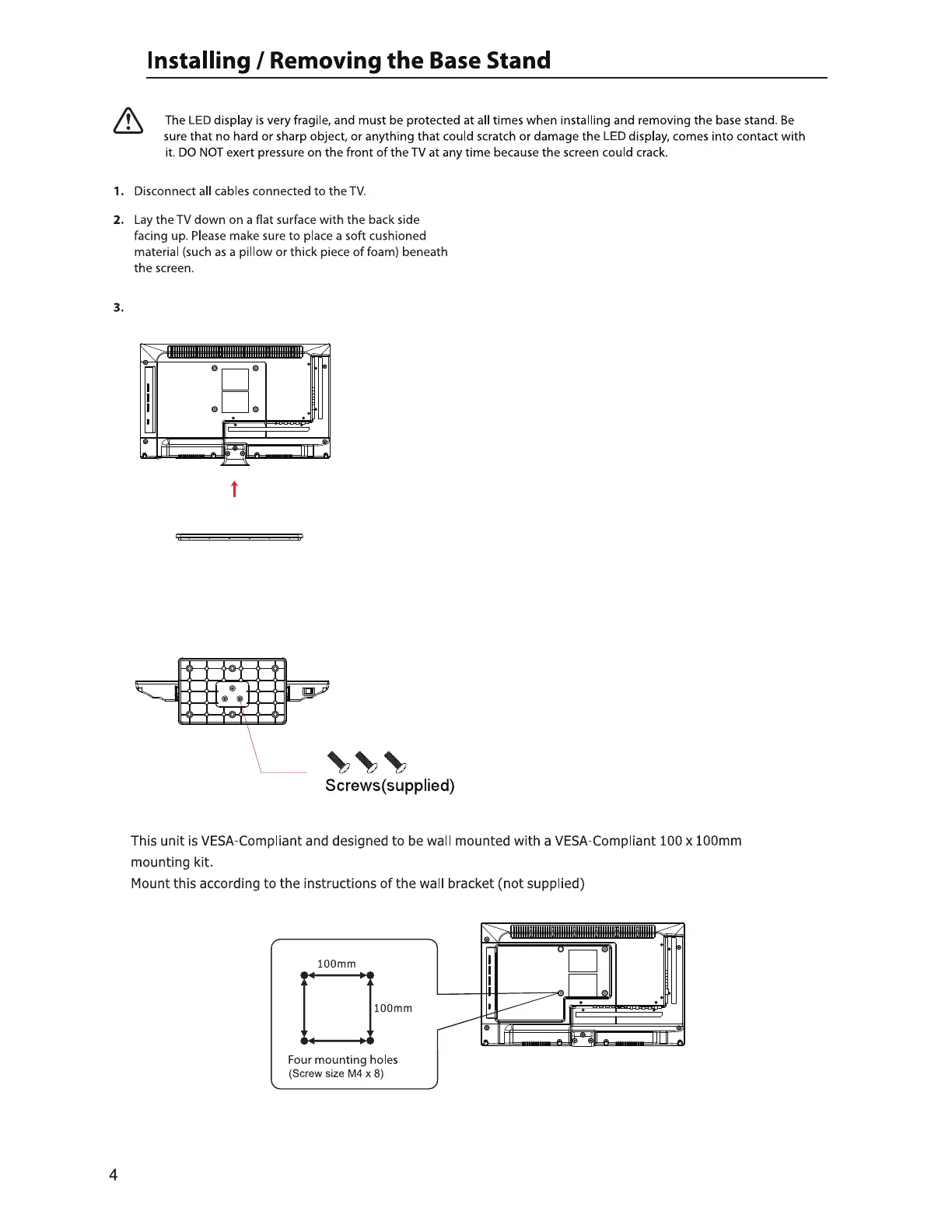 Installing / Removing the Base Stand

The LED display is very fragile, and must be protected at all times when installing and removing the base stand. Be sure that no hard or sharp object, or anything that could scratch or damage the LED display, comes into contact with it. DO NOT exert pressure on the front of the TV at any time because the screen could crack.

1. Disconnect all cables connected to the TV.

2. Lay the TV down on a flat surface with the back side facing up. Please make sure to place a soft cushioned material (such as a pillow or thick piece of foam) beneath the screen.

3.

Screws(supplied)

This unit is VESA-Compliant and designed to be wall mounted with a VESA-Compliant 100 x 100mm mounting kit.
Mount this according to the instructions of the wall bracket (not supplied)

100mm
100mm
Four mounting holes
(Screw size M4 x 8)

4